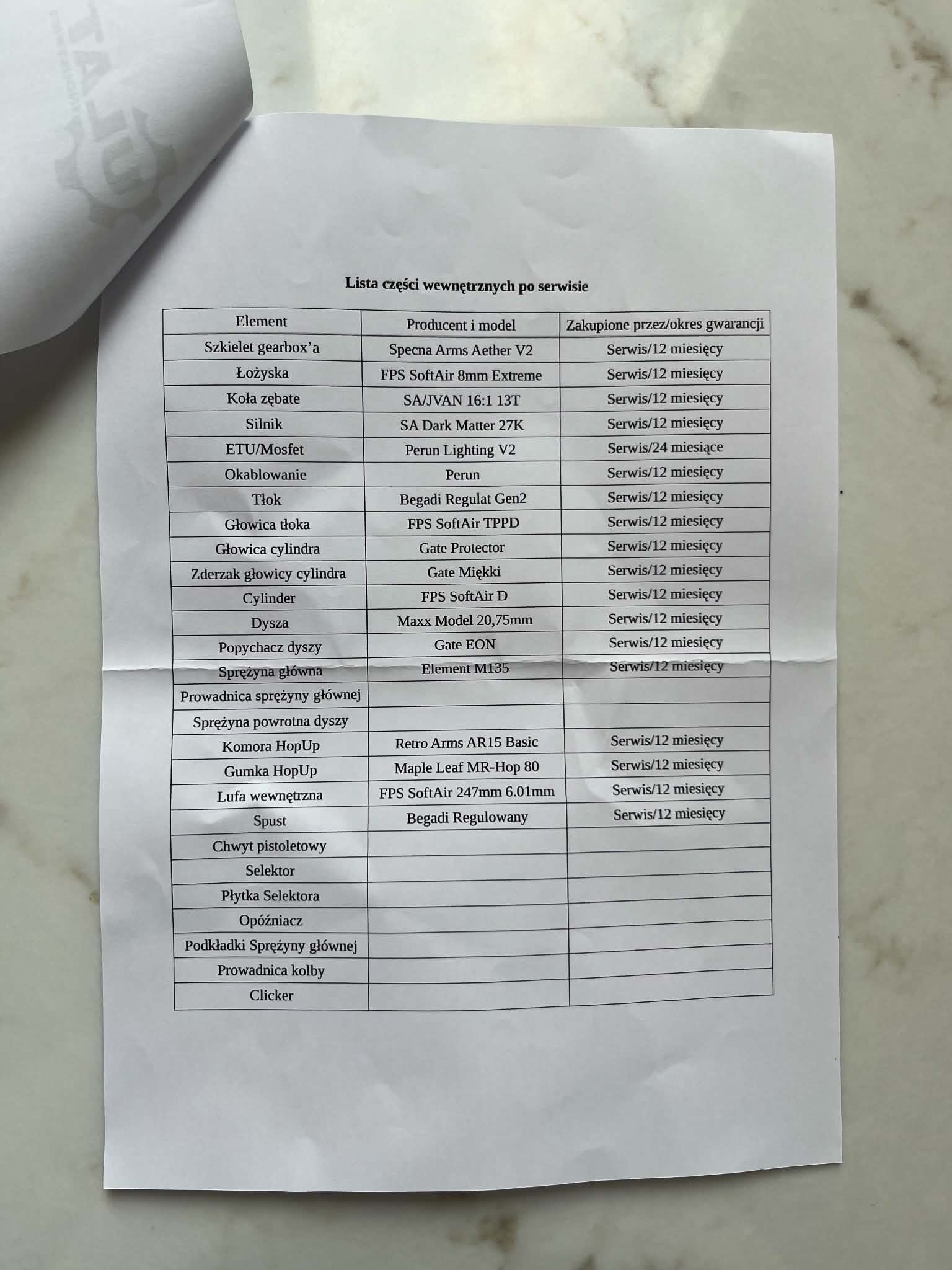 Lista części wewnętrznych po serwisie

| Element | Producent i model | Zakupione przez/okres gwarancji |
|---|---|---|
| Szkielet gearbox'a | Specna Arms Aether V2 | Serwis/12 miesięcy |
| Łożyska | FPS SoftAir 8mm Extreme | Serwis/12 miesięcy |
| Koła zębate | SA/JVAN 16:1 13T | Serwis/12 miesięcy |
| Silnik | SA Dark Matter 27K | Serwis/12 miesięcy |
| ETU/Mosfet | Perun Lighting V2 | Serwis/24 miesiące |
| Okablowanie | Perun | Serwis/12 miesięcy |
| Tłok | Begadi Regulat Gen2 | Serwis/12 miesięcy |
| Głowica tłoka | FPS SoftAir TPPD | Serwis/12 miesięcy |
| Głowica cylindra | Gate Protector | Serwis/12 miesięcy |
| Zderzak głowicy cylindra | Gate Miękki | Serwis/12 miesięcy |
| Cylinder | FPS SoftAir D | Serwis/12 miesięcy |
| Dysza | Maxx Model 20,75mm | Serwis/12 miesięcy |
| Popychacz dyszy | Gate EON | Serwis/12 miesięcy |
| Sprężyna główna | Element M135 | Serwis/12 miesięcy |
| Prowadnica sprężyny głównej | | |
| Sprężyna powrotna dyszy | | |
| Komora HopUp | Retro Arms AR15 Basic | Serwis/12 miesięcy |
| Gumka HopUp | Maple Leaf MR-Hop 80 | Serwis/12 miesięcy |
| Lufa wewnętrzna | FPS SoftAir 247mm 6.01mm | Serwis/12 miesięcy |
| Spust | Begadi Regulowany | Serwis/12 miesięcy |
| Chwyt pistoletowy | | |
| Selektor | | |
| Płytka Selektora | | |
| Opóźniacz | | |
| Podkładki Sprężyny głównej | | |
| Prowadnica kolby | | |
| Clicker | | |